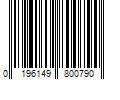 0 196149 800790